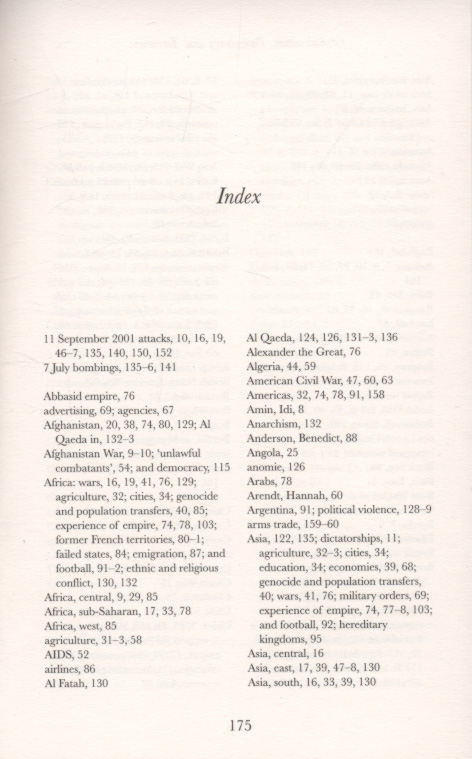 Index

11 September 2001 attacks, 10, 16, 19, 46–7, 135, 140, 150, 152
7 July bombings, 135–6, 141

Abbasid empire, 76
advertising, 69; agencies, 67
Afghanistan, 20, 38, 74, 80, 129; Al Qaeda in, 132–3
Afghanistan War, 9–10; 'unlawful combatants', 54; and democracy, 115
Africa: wars, 16, 19, 41, 76, 129; agriculture, 32; cities, 34; genocide and population transfers, 40, 85; experience of empire, 74, 78, 103; former French territories, 80–1; failed states, 84; emigration, 87; and football, 91–2; ethnic and religious conflict, 130, 132
Africa, central, 9, 29, 85
Africa, sub-Saharan, 17, 33, 78
Africa, west, 85
agriculture, 31–3, 58
AIDS, 52
airlines, 86
Al Fatah, 130

Al Qaeda, 124, 126, 131–3, 136
Alexander the Great, 76
Algeria, 44, 59
American Civil War, 47, 60, 63
Americas, 32, 74, 78, 91, 158
Amin, Idi, 8
Anarchism, 132
Anderson, Benedict, 88
Angola, 25
anomie, 126
Arabs, 78
Arendt, Hannah, 60
Argentina, 91; political violence, 128–9
arms trade, 159–60
Asia, 122, 135; dictatorships, 11; agriculture, 32–3; cities, 34; education, 34; economies, 39, 68; genocide and population transfers, 40; wars, 41, 76; military orders, 69; experience of empire, 74, 77–8, 103; and football, 92; hereditary kingdoms, 95
Asia, central, 16
Asia, east, 17, 39, 47–8, 130
Asia, south, 16, 33, 39, 130

175